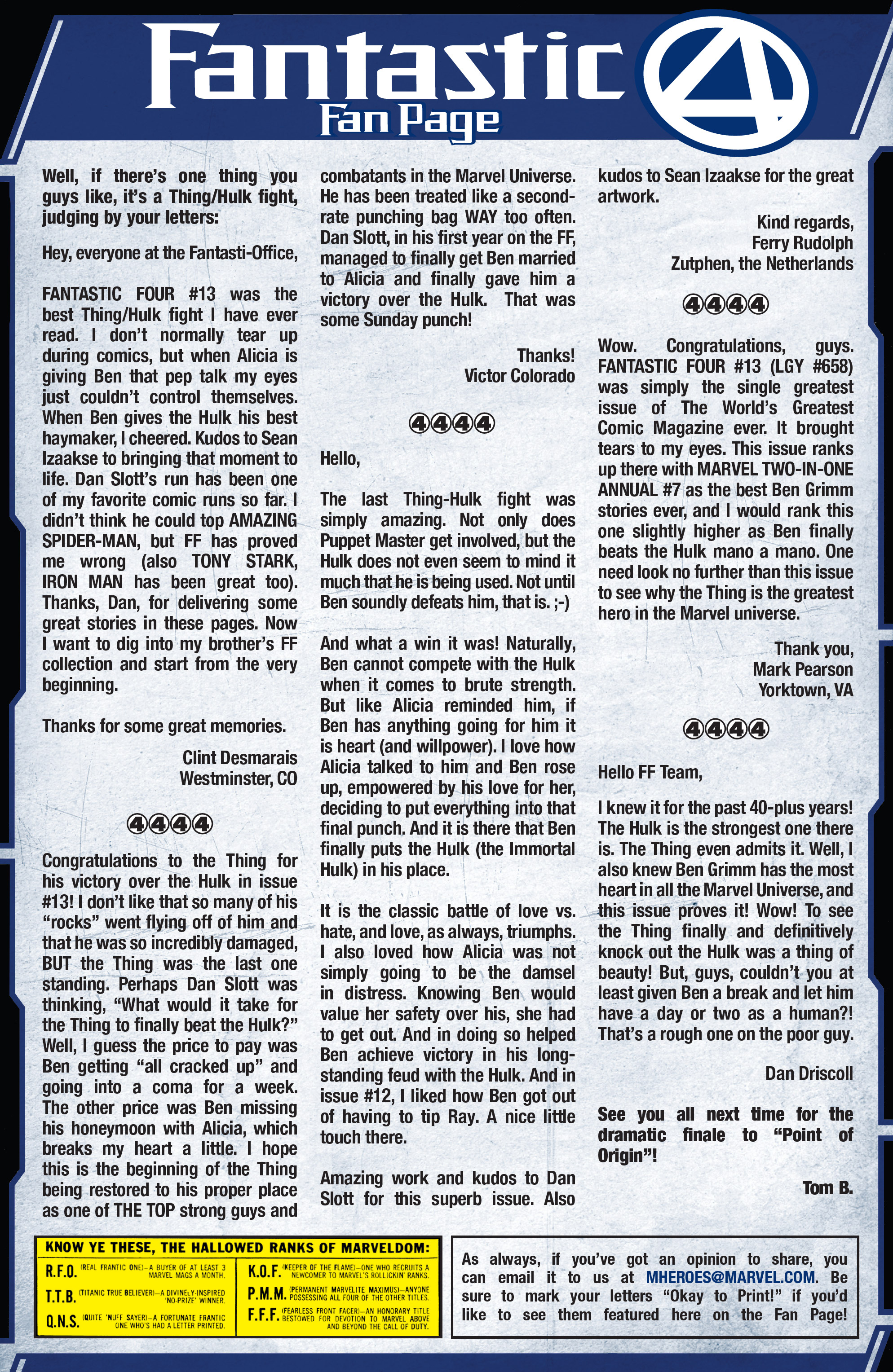 Fantastic 4
Fan Page

Well, if there's one thing you guys like, it's a Thing/Hulk fight, judging by your letters:

Hey, everyone at the Fantasti-Office,

FANTASTIC FOUR #13 was the best Thing/Hulk fight I have ever read. I don't normally tear up during comics, but when Alicia is giving Ben that pep talk my eyes just couldn't control themselves. When Ben gives the Hulk his best haymaker, I cheered. Kudos to Sean Izaakse to bringing that moment to life. Dan Slott's run has been one of my favorite comic runs so far. I didn't think he could top AMAZING SPIDER-MAN, but FF has proved me wrong (also TONY STARK, IRON MAN has been great too). Thanks, Dan, for delivering some great stories in these pages. Now I want to dig into my brother's FF collection and start from the very beginning.

Thanks for some great memories.

Clint Desmarais
Westminster, CO

4444

Congratulations to the Thing for his victory over the Hulk in issue #13! I don't like that so many of his "rocks" went flying off of him and that he was so incredibly damaged, BUT the Thing was the last one standing. Perhaps Dan Slott was thinking, "What would it take for the Thing to finally beat the Hulk?" Well, I guess the price to pay was Ben getting "all cracked up" and going into a coma for a week. The other price was Ben missing his honeymoon with Alicia, which breaks my heart a little. I hope this is the beginning of the Thing being restored to his proper place as one of THE TOP strong guys and combatants in the Marvel Universe. He has been treated like a second-rate punching bag WAY too often. Dan Slott, in his first year on the FF, managed to finally get Ben married to Alicia and finally gave him a victory over the Hulk. That was some Sunday punch!

Thanks!
Victor Colorado

4444

Hello,

The last Thing-Hulk fight was simply amazing. Not only does Puppet Master get involved, but the Hulk does not even seem to mind it much that he is being used. Not until Ben soundly defeats him, that is. ;-)

And what a win it was! Naturally, Ben cannot compete with the Hulk when it comes to brute strength. But like Alicia reminded him, if Ben has anything going for him it is heart (and willpower). I love how Alicia talked to him and Ben rose up, empowered by his love for her, deciding to put everything into that final punch. And it is there that Ben finally puts the Hulk (the Immortal Hulk) in his place.

It is the classic battle of love vs. hate, and love, as always, triumphs. I also loved how Alicia was not simply going to be the damsel in distress. Knowing Ben would value her safety over his, she had to get out. And in doing so helped Ben achieve victory in his long-standing feud with the Hulk. And in issue #12, I liked how Ben got out of having to tip Ray. A nice little touch there.

Amazing work and kudos to Dan Slott for this superb issue. Also kudos to Sean Izaakse for the great artwork.

Kind regards,
Ferry Rudolph
Zutphen, the Netherlands

4444

Wow. Congratulations, guys. FANTASTIC FOUR #13 (LGY #658) was simply the single greatest issue of The World's Greatest Comic Magazine ever. It brought tears to my eyes. This issue ranks up there with MARVEL TWO-IN-ONE ANNUAL #7 as the best Ben Grimm stories ever, and I would rank this one slightly higher as Ben finally beats the Hulk mano a mano. One need look no further than this issue to see why the Thing is the greatest hero in the Marvel universe.

Thank you,
Mark Pearson
Yorktown, VA

4444

Hello FF Team,

I knew it for the past 40-plus years! The Hulk is the strongest one there is. The Thing even admits it. Well, I also knew Ben Grimm has the most heart in all the Marvel Universe, and this issue proves it! Wow! To see the Thing finally and definitively knock out the Hulk was a thing of beauty! But, guys, couldn't you at least given Ben a break and let him have a day or two as a human?! That's a rough one on the poor guy.

Dan Driscoll

See you all next time for the dramatic finale to "Point of Origin"!

Tom B.

KNOW YE THESE, THE HALLOWED RANKS OF MARVELDOM:

R.F.O. (REAL FRANTIC ONE)—A BUYER OF AT LEAST 3 MARVEL MAGS A MONTH.
T.T.B. (TITANIC TRUE BELIEVER)—A DIVINELY-INSPIRED 'NO-PRIZE' WINNER.
Q.N.S. (QUITE 'NUFF SAYER)—A FORTUNATE FRANTIC ONE WHO'S HAD A LETTER PRINTED.
K.O.F. (KEEPER OF THE FLAME)—ONE WHO RECRUITS A NEWCOMER TO MARVEL'S ROLLICKIN' RANKS.
P.M.M. (PERMANENT MARVELITE MAXIMUS)—ANYONE POSSESSING ALL FOUR OF THE OTHER TITLES.
F.F.F. (FEARLESS FRONT FACER)—AN HONORARY TITLE BESTOWED FOR DEVOTION TO MARVEL ABOVE AND BEYOND THE CALL OF DUTY.

As always, if you've got an opinion to share, you can email it to us at MHEROES@MARVEL.COM. Be sure to mark your letters "Okay to Print!" if you'd like to see them featured here on the Fan Page!